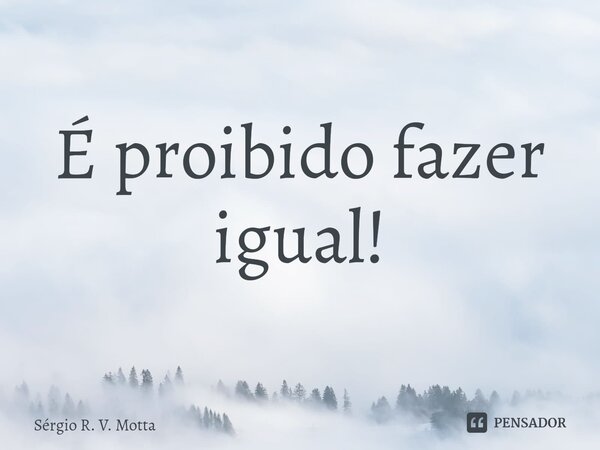 É proibido fazer igual!

Sérgio R. V. Motta

PENSADOR